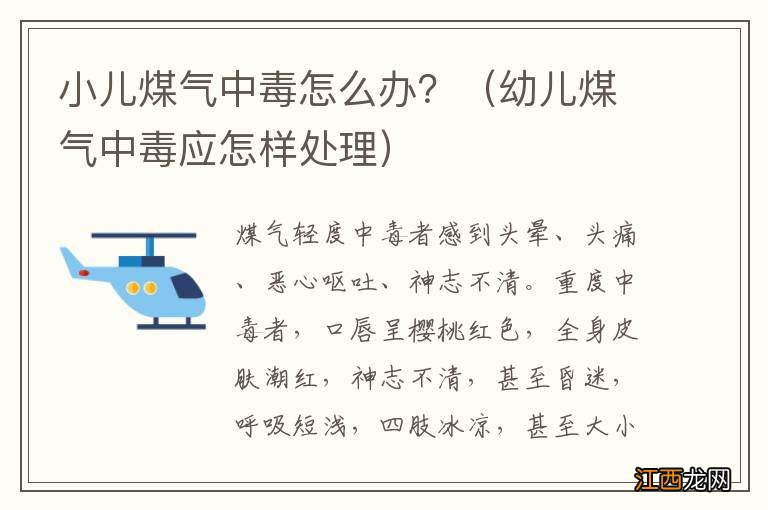 小儿煤气中毒怎么办？（幼儿煤气中毒应怎样处理)

煤气轻度中毒者感到头晕、头痛、恶心呕吐、神志不清。重度中毒者，口唇呈樱桃红色，全身皮肤潮红，神志不清，甚至昏迷，呼吸短浅，四肢冰凉，甚至大小

江西龙网